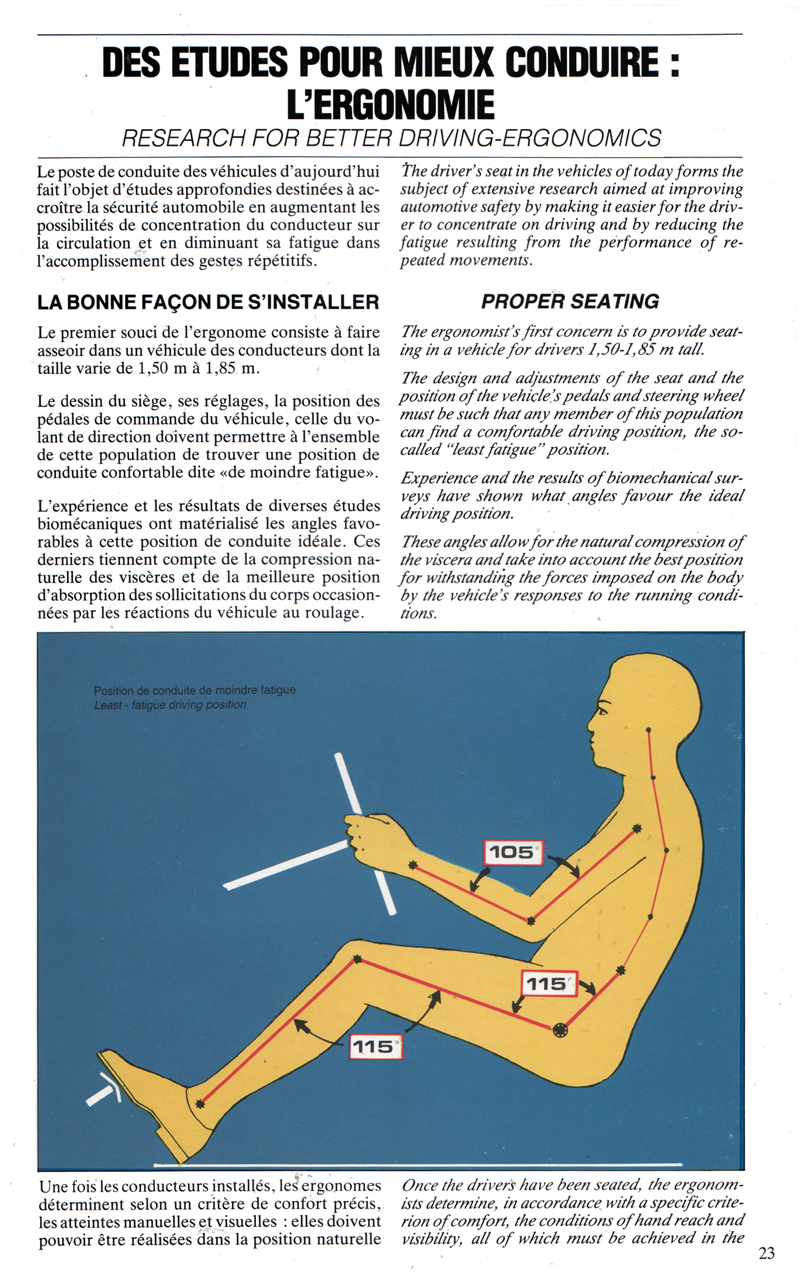 DES ETUDES POUR MIEUX CONDUIRE : L'ERGONOMIE
RESEARCH FOR BETTER DRIVING-ERGONOMICS

Le poste de conduite des véhicules d'aujourd'hui fait l'objet d'études approfondies destinées à accroître la sécurité automobile en augmentant les possibilités de concentration du conducteur sur la circulation et en diminuant sa fatigue dans l'accomplissement des gestes répétitifs.

LA BONNE FAÇON DE S'INSTALLER

Le premier souci de l'ergonome consiste à faire asseoir dans un véhicule des conducteurs dont la taille varie de 1,50 m à 1,85 m.

Le dessin du siège, ses réglages, la position des pédales de commande du véhicule, celle du volant de direction doivent permettre à l'ensemble de cette population de trouver une position de conduite confortable dite «de moindre fatigue».

L'expérience et les résultats de diverses études biomécaniques ont matérialisé les angles favorables à cette position de conduite idéale. Ces derniers tiennent compte de la compression naturelle des viscères et de la meilleure position d'absorption des sollicitations du corps occasionnées par les réactions du véhicule au roulage.

The driver's seat in the vehicles of today forms the subject of extensive research aimed at improving automotive safety by making it easier for the driver to concentrate on driving and by reducing the fatigue resulting from the performance of repeated movements.

PROPER SEATING

The ergonomist's first concern is to provide seating in a vehicle for drivers 1,50-1,85 m tall.

The design and adjustments of the seat and the position of the vehicle's pedals and steering wheel must be such that any member of this population can find a comfortable driving position, the so-called "least fatigue" position.

Experience and the results of biomechanical surveys have shown what angles favour the ideal driving position.

These angles allow for the natural compression of the viscera and take into account the best position for withstanding the forces imposed on the body by the vehicle's responses to the running conditions.

Position de conduite de moindre fatigue
Least - fatigue driving position

105°

115°

115°

Une fois les conducteurs installés, les ergonomes déterminent selon un critère de confort précis, les atteintes manuelles et visuelles : elles doivent pouvoir être réalisées dans la position naturelle

Once the drivers have been seated, the ergonomists determine, in accordance with a specific criterion of comfort, the conditions of hand reach and visibility, all of which must be achieved in the

23